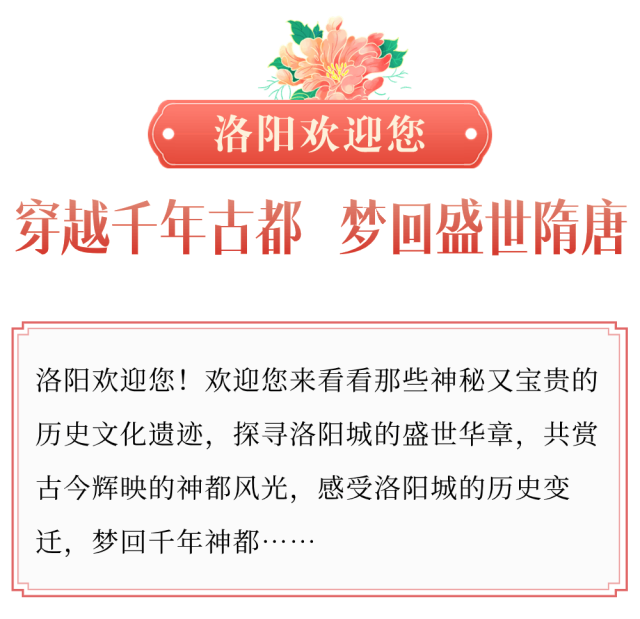 洛阳欢迎您

穿越千年古都 梦回盛世隋唐

洛阳欢迎您！欢迎您来看看那些神秘又宝贵的历史文化遗迹，探寻洛阳城的盛世华章，共赏古今辉映的神都风光，感受洛阳城的历史变迁，梦回千年神都……